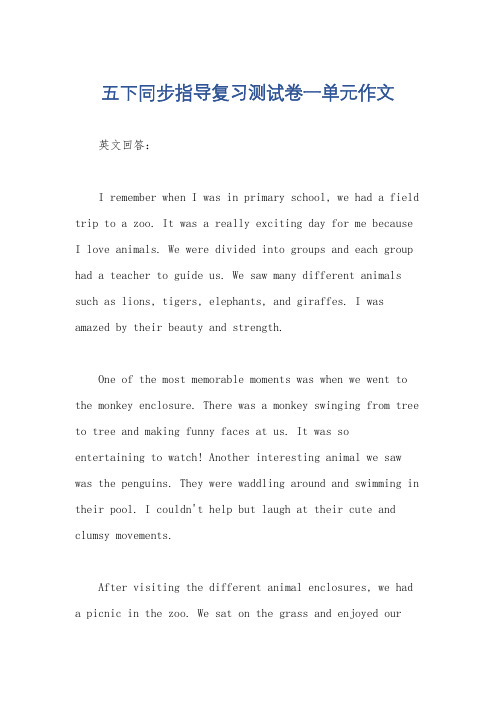 五下同步指导复习测试卷一单元作文

英文回答：

I remember when I was in primary school, we had a field trip to a zoo. It was a really exciting day for me because I love animals. We were divided into groups and each group had a teacher to guide us. We saw many different animals such as lions, tigers, elephants, and giraffes. I was amazed by their beauty and strength.

One of the most memorable moments was when we went to the monkey enclosure. There was a monkey swinging from tree to tree and making funny faces at us. It was so entertaining to watch! Another interesting animal we saw was the penguins. They were waddling around and swimming in their pool. I couldn't help but laugh at their cute and clumsy movements.

After visiting the different animal enclosures, we had a picnic in the zoo. We sat on the grass and enjoyed our